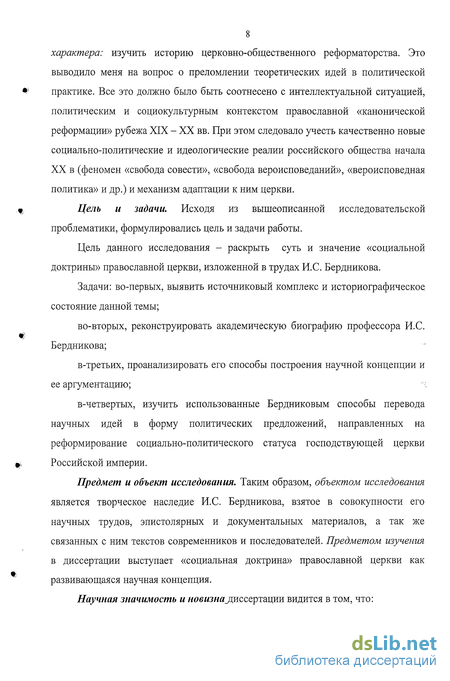 8

характера: изучить историю церковно-общественного реформаторства. Это выводило меня на вопрос о преломлении теоретических идей в политической практике. Все это должно было быть соотнесено с интеллектуальной ситуацией, политическим и социокультурным контекстом православной «канонической реформации» рубежа XIX – XX вв. При этом следовало учесть качественно новые социально-политические и идеологические реалии российского общества начала XX в (феномен «свобода совести», «свобода вероисповеданий», «вероисповедная политика» и др.) и механизм адаптации к ним церкви.

Цель и задачи. Исходя из вышеописанной исследовательской проблематики, формулировались цель и задачи работы.

Цель данного исследования – раскрыть суть и значение «социальной доктрины» православной церкви, изложенной в трудах И.С. Бердникова.

Задачи: во-первых, выявить источниковый комплекс и историографическое состояние данной темы;

во-вторых, реконструировать академическую биографию профессора И.С. Бердникова;

в-третьих, проанализировать его способы построения научной концепции и ее аргументацию;

в-четвертых, изучить использованные Бердниковым способы перевода научных идей в форму политических предложений, направленных на реформирование социально-политического статуса господствующей церкви Российской империи.

Предмет и объект исследования. Таким образом, объектом исследования является творческое наследие И.С. Бердникова, взятое в совокупности его научных трудов, эпистолярных и документальных материалов, а так же связанных с ним текстов современников и последователей. Предметом изучения в диссертации выступает «социальная доктрина» православной церкви как развивающаяся научная концепция.

Научная значимость и новизна диссертации видится в том, что:

dsLib.net
библиотека диссертаций